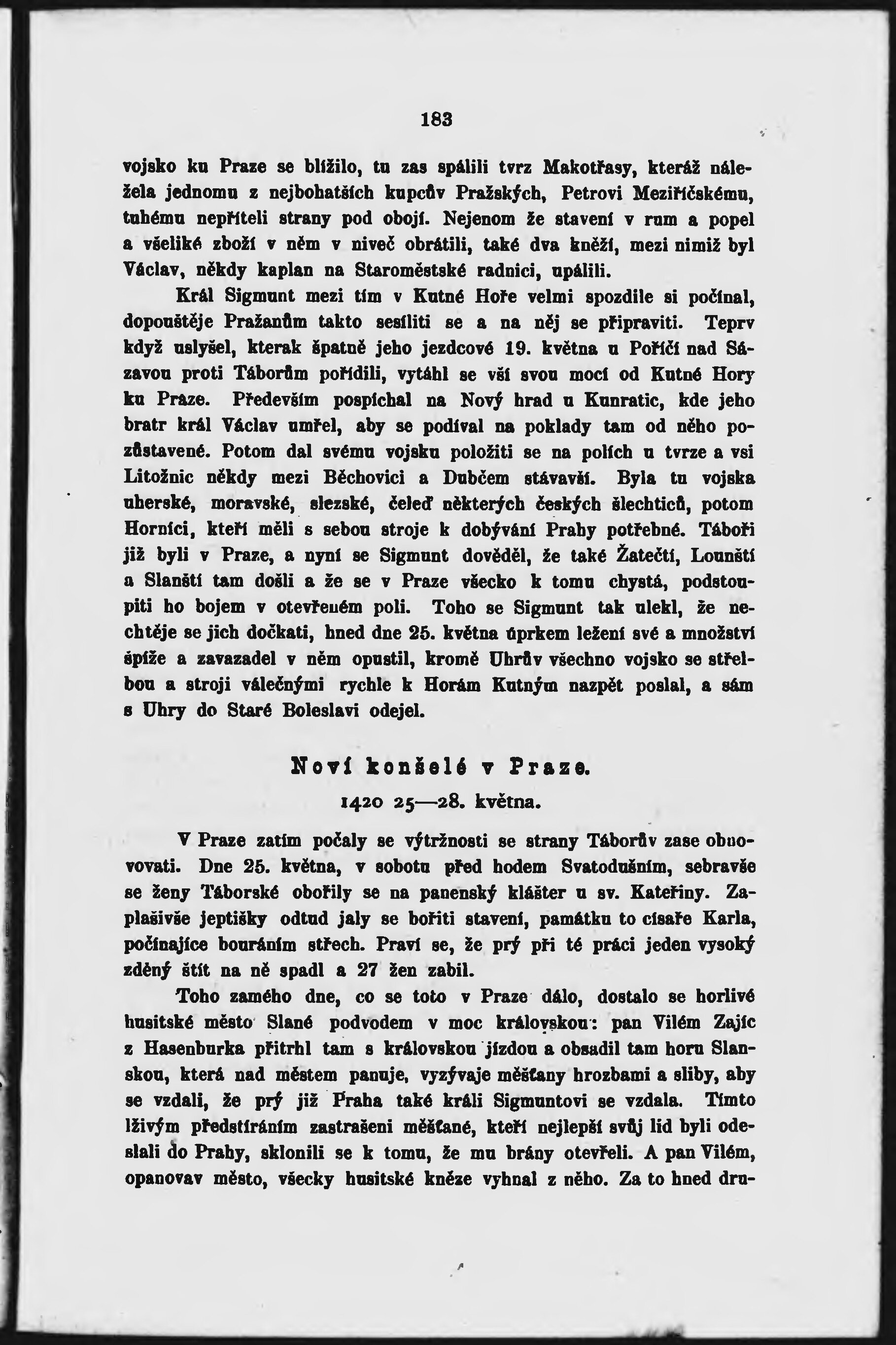 183

vojsko ku Praze se blížilo, tu zas spálili tvrz Makotřasy, kteráž náležela jednomu z nejbohatších kupcův Pražských, Petrovi Meziříčskému, tuhému nepříteli strany pod obojí. Nejenom že stavení v rum a popel a všeliké zboží v něm v niveč obrátili, také dva kněží, mezi nimiž byl Václav, někdy kaplan na Staroměstské radnici, upálili.

Král Sigmunt mezi tím v Kutné Hoře velmi spozdile si počínal, dopouštěje Pražanům takto sesíliti se a na něj se připraviti. Teprv když uslyšel, kterak špatně jeho jezdcové 19. května u Poříčí nad Sázavou proti Táborům pořídili, vytáhl se vší svou mocí od Kutné Hory ku Praze. Především pospíchal na Nový hrad u Kunratic, kde jeho bratr král Václav umřel, aby se podíval na poklady tam od něho pozůstavené. Potom dal svému vojsku položiti se na polích u tvrze a vsi Litožnic někdy mezi Běchovici a Dubčem stávavší. Byla tu vojska uherské, moravské, slezské, čeleď některých českých šlechticů, potom Horníci, kteří měli s sebou stroje k dobývání Prahy potřebné. Táboři již byli v Praze, a nyní se Sigmunt dověděl, že také Žatečtí, Lounští a Slanští tam došli a že se v Praze všecko k tomu chystá, podstoupiti ho bojem v otevřeném poli. Toho se Sigmunt tak ulekl, že nechtěje se jich dočkati, hned dne 25. května úprkem ležení své a množství špíže a zavazadel v něm opustil, kromě Uhrův všechno vojsko se střelbou a stroji válečnými rychle k Horám Kutným nazpět poslal, a sám s Uhry do Staré Boleslavi odejel.

Noví konšelé v Praze.

1420 25—28. května.

V Praze zatím počaly se výtržnosti se strany Táborův zase obnovovati. Dne 25. května, v sobotu před hodem Svatodušním, sebravše se ženy Táborské obořily se na panenský klášter u sv. Kateřiny. Zaplašivše jeptišky odtud jaly se bořiti stavení, památku to císaře Karla, počínajíce bouráním střech. Praví se, že prý při té práci jeden vysoký zděný štít na ně spadl a 27 žen zabil.

Toho zamého dne, co se toto v Praze dálo, dostalo se horlivé husitské město Slané podvodem v moc královskou: pan Vilém Zajíc z Hasenburka přitrhl tam s královskou jízdou a obsadil tam horu Slanskou, která nad městem panuje, vyzývaje měšťany hrozbami a sliby, aby se vzdali, že prý již Praha také králi Sigmuntovi se vzdala. Tímto lživým předstíráním zastrašeni měšťané, kteří nejlepší svůj lid byli odeslali do Prahy, sklonili se k tomu, že mu brány otevřeli. A pan Vilém, opanovav město, všecky husitské kněze vyhnal z něho. Za to hned dru-